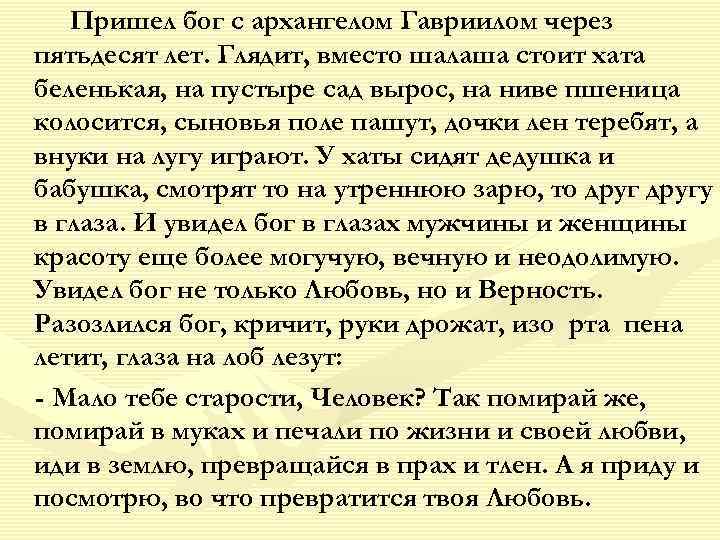 Пришел бог с архангелом Гавриилом через пятьдесят лет. Глядит, вместо шалаша стоит хата беленькая, на пустыре сад вырос, на ниве пшеница колосится, сыновья поле пашут, дочки лен теребят, а внуки на лугу играют. У хаты сидят дедушка и бабушка, смотрят то на утреннюю зарю, то друг другу в глаза. И увидел бог в глазах мужчины и женщины красоту еще более могучую, вечную и неодолимую. Увидел бог не только Любовь, но и Верность. Разозлился бог, кричит, руки дрожат, изо рта пена летит, глаза на лоб лезут:

- Мало тебе старости, Человек? Так помирай же, помирай в муках и печали по жизни и своей любви, иди в землю, превращайся в прах и тлен. А я приду и посмотрю, во что превратится твоя Любовь.